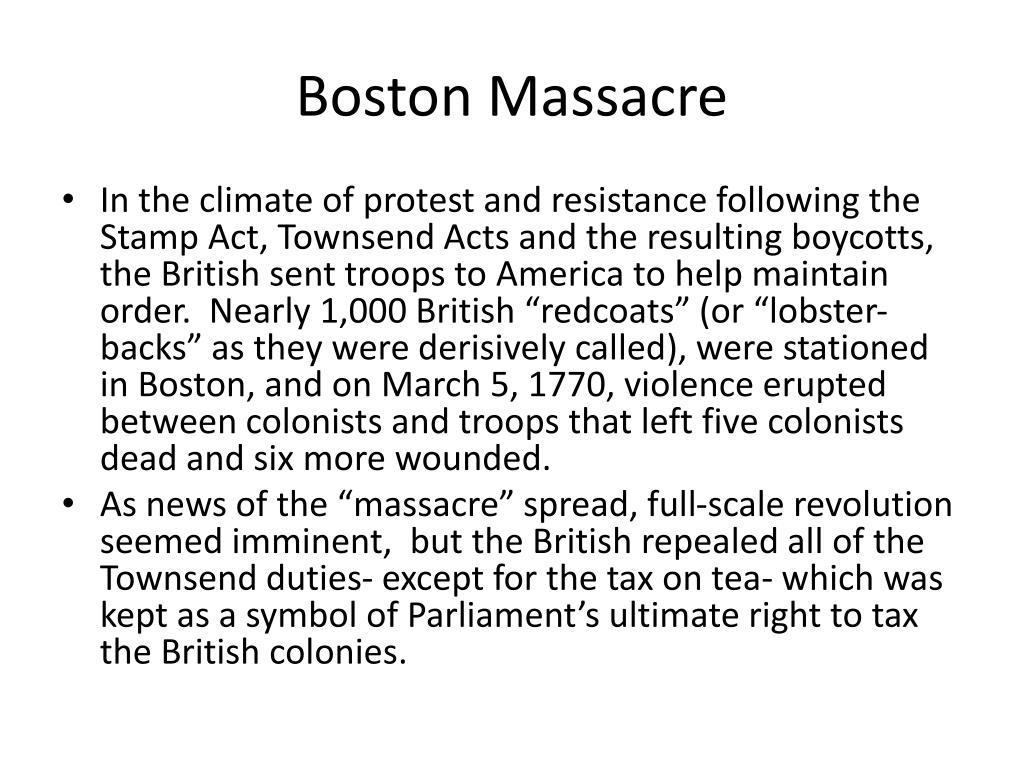 Boston Massacre

• In the climate of protest and resistance following the Stamp Act, Townsend Acts and the resulting boycotts, the British sent troops to America to help maintain order. Nearly 1,000 British “redcoats” (or “lobster-backs” as they were derisively called), were stationed in Boston, and on March 5, 1770, violence erupted between colonists and troops that left five colonists dead and six more wounded.
• As news of the “massacre” spread, full-scale revolution seemed imminent, but the British repealed all of the Townsend duties- except for the tax on tea- which was kept as a symbol of Parliament’s ultimate right to tax the British colonies.